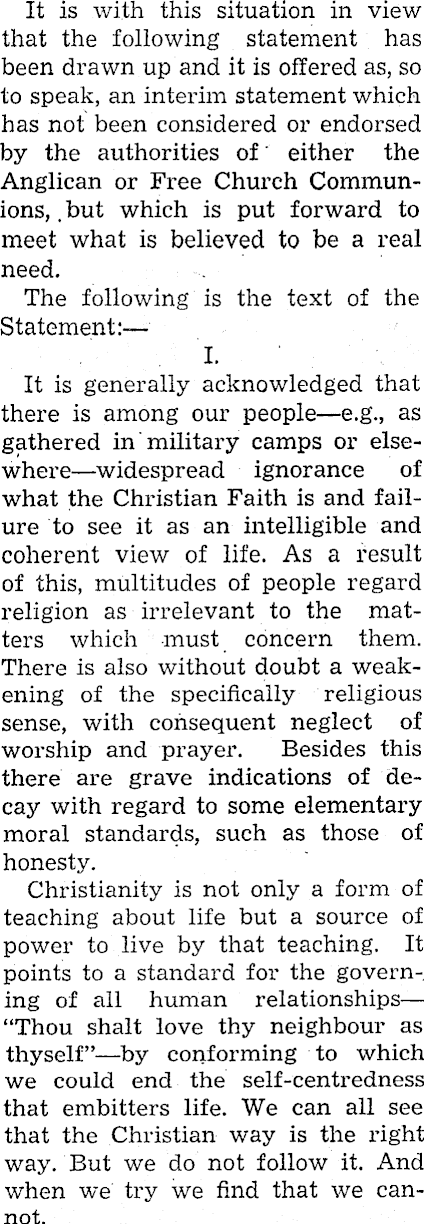 It is with this situation in view that the following statement has been drawn up and it is offered as, so to speak, an interim statement which has not been considered or endorsed by the authorities of either the Anglican or Free Church Communions, but which is put forward to meet what is believed to be a real need.

The following is the text of the Statement:—

I.

It is generally acknowledged that there is among our people—e.g., as gathered in military camps or elsewhere—widespread ignorance of what the Christian Faith is and failure to see it as an intelligible and coherent view of life. As a result of this, multitudes of people regard religion as irrelevant to the matters which must concern them. There is also without doubt a weakening of the specifically religious sense, with consequent neglect of worship and prayer. Besides this there are grave indications of decay with regard to some elementary moral standards, such as those of honesty.

Christianity is not only a form of teaching about life but a source of power to live by that teaching. It points to a standard for the governing of all human relationships—"Thou shalt love thy neighbour as thyself"—by conforming to which we could end the self-centredness that embitters life. We can all see that the Christian way is the right way. But we do not follow it. And when we try we find that we cannot.